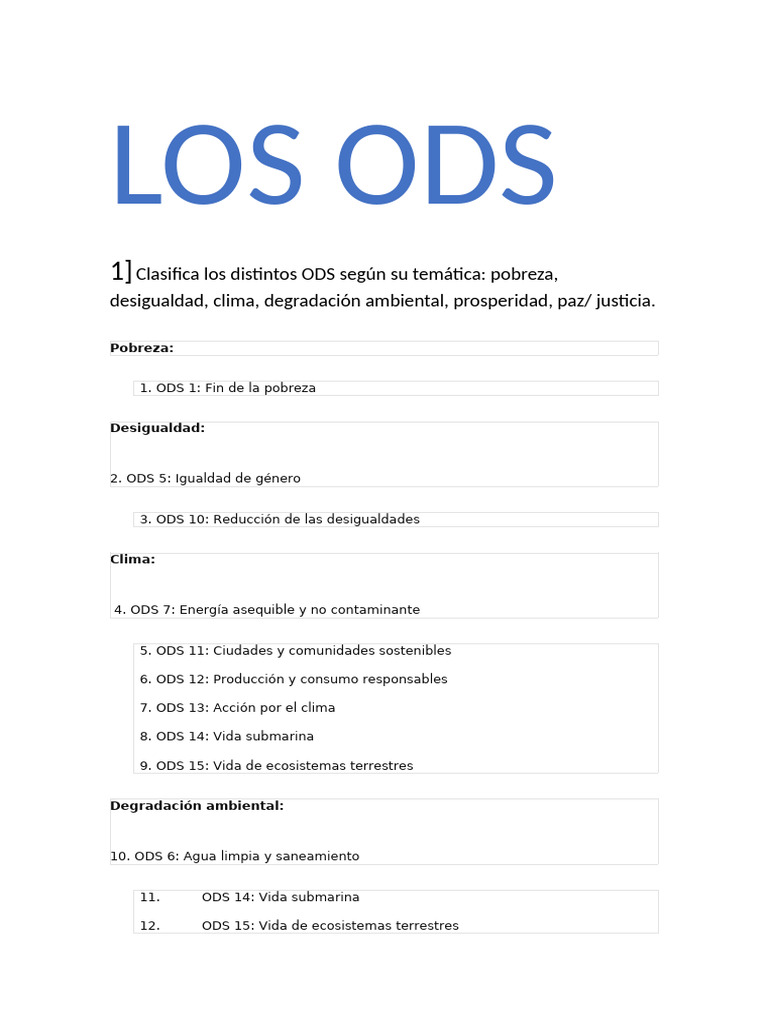 LOS ODS

1] Clasifica los distintos ODS según su temática: pobreza, desigualdad, clima, degradación ambiental, prosperidad, paz/ justicia.

Pobreza:

1. ODS 1: Fin de la pobreza

Desigualdad:

2. ODS 5: Igualdad de género

3. ODS 10: Reducción de las desigualdades

Clima:

4. ODS 7: Energía asequible y no contaminante

5. ODS 11: Ciudades y comunidades sostenibles

6. ODS 12: Producción y consumo responsables

7. ODS 13: Acción por el clima

8. ODS 14: Vida submarina

9. ODS 15: Vida de ecosistemas terrestres

Degradación ambiental:

10. ODS 6: Agua limpia y saneamiento

11. ODS 14: Vida submarina

12. ODS 15: Vida de ecosistemas terrestres